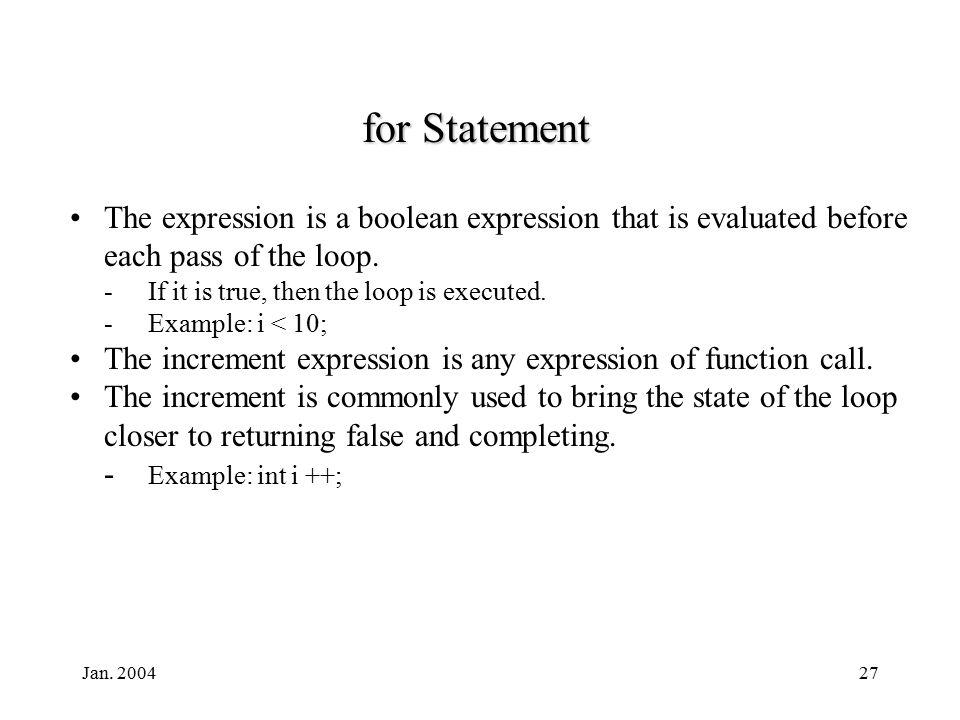 for Statement

• The expression is a boolean expression that is evaluated before each pass of the loop.
- If it is true, then the loop is executed.
- Example: i < 10;
• The increment expression is any expression of function call.
• The increment is commonly used to bring the state of the loop closer to returning false and completing.
- Example: int i ++;

Jan. 2004

27